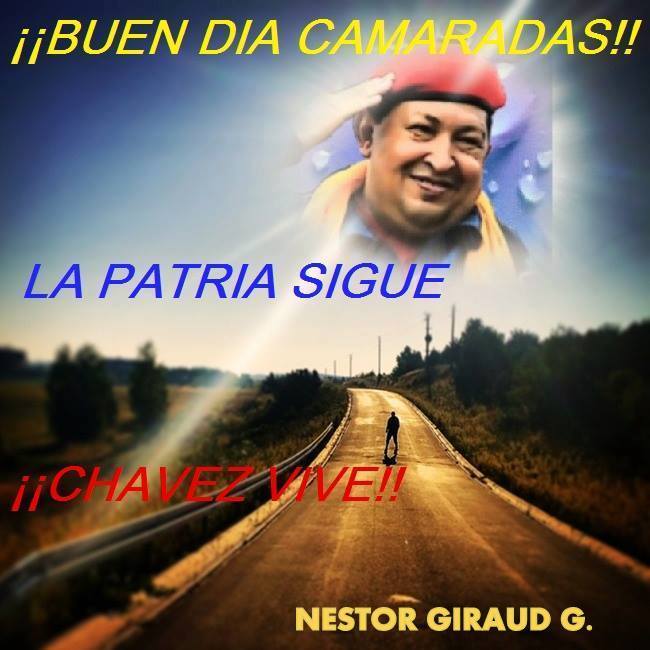 ¡¡BUEN DIA CAMARADAS!!

LA PATRIA SIGUE

¡¡CHAVEZ VIVE!!

NESTOR GIRAUD G.